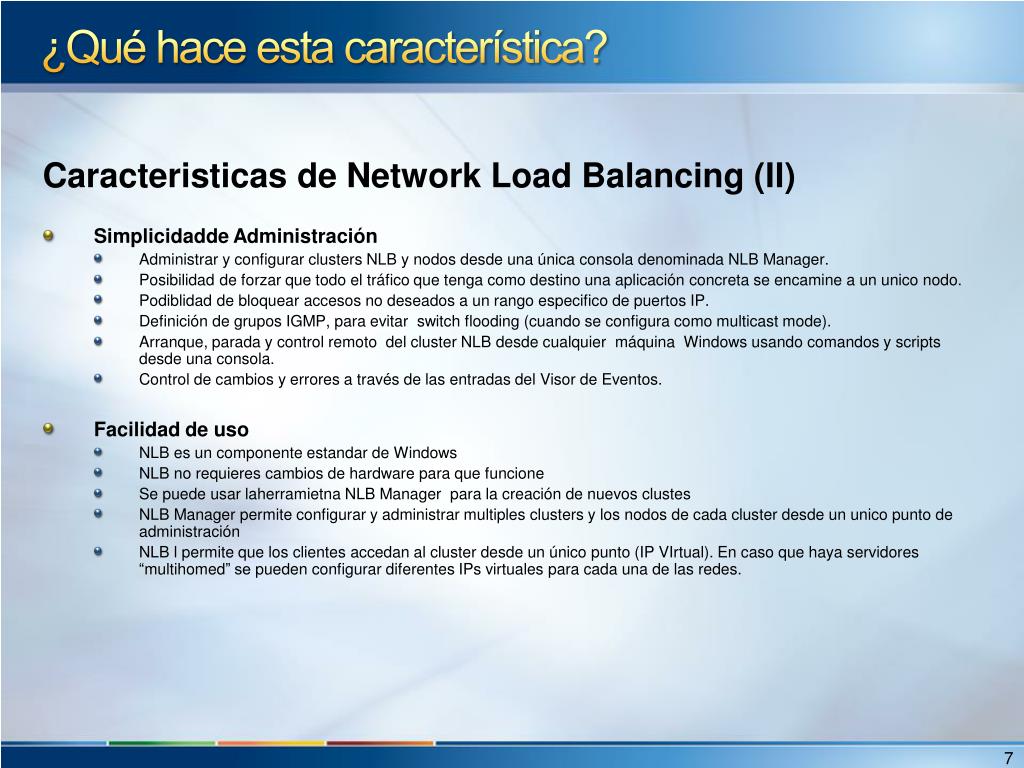 ¿Qué hace esta característica?

Caracteristicas de Network Load Balancing (II)

Simplicidadde Administración

Administrar y configurar clusters NLB y nodos desde una única consola denominada NLB Manager.

Posibilidad de forzar que todo el tráfico que tenga como destino una aplicación concreta se encamine a un unico nodo.

Podiblidad de bloquear accesos no deseados a un rango especifico de puertos IP.

Definición de grupos IGMP, para evitar switch flooding (cuando se configura como multicast mode).

Arranque, parada y control remoto del cluster NLB desde cualquier máquina Windows usando comandos y scripts desde una consola.

Control de cambios y errores a través de las entradas del Visor de Eventos.

Facilidad de uso

NLB es un componente estandar de Windows

NLB no requieres cambios de hardware para que funcione

Se puede usar laherramietna NLB Manager para la creación de nuevos clustes

NLB Manager permite configurar y administrar multiples clusters y los nodos de cada cluster desde un unico punto de administración

NLB l permite que los clientes accedan al cluster desde un único punto (IP VIrtual). En caso que haya servidores “multihomed” se pueden configurar diferentes IPs virtuales para cada una de las redes.

7